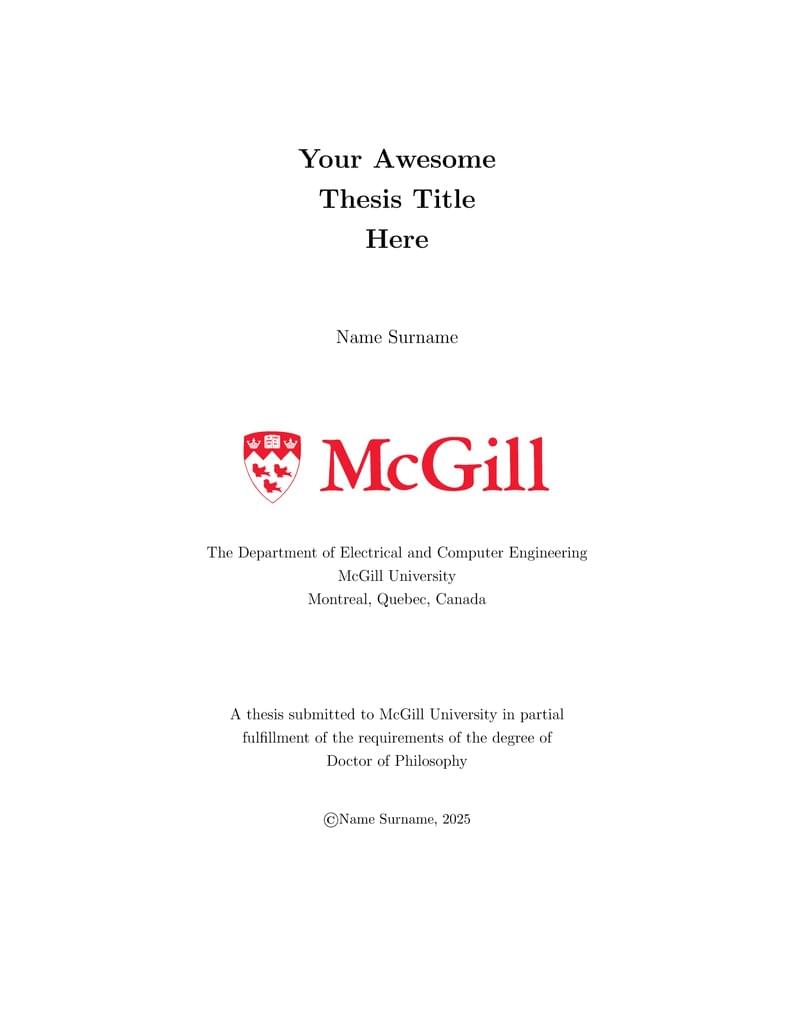 Your Awesome
Thesis Title
Here

Name Surname

McGill

The Department of Electrical and Computer Engineering
McGill University
Montreal, Quebec, Canada

A thesis submitted to McGill University in partial fulfillment of the requirements of the degree of Doctor of Philosophy

©Name Surname, 2025